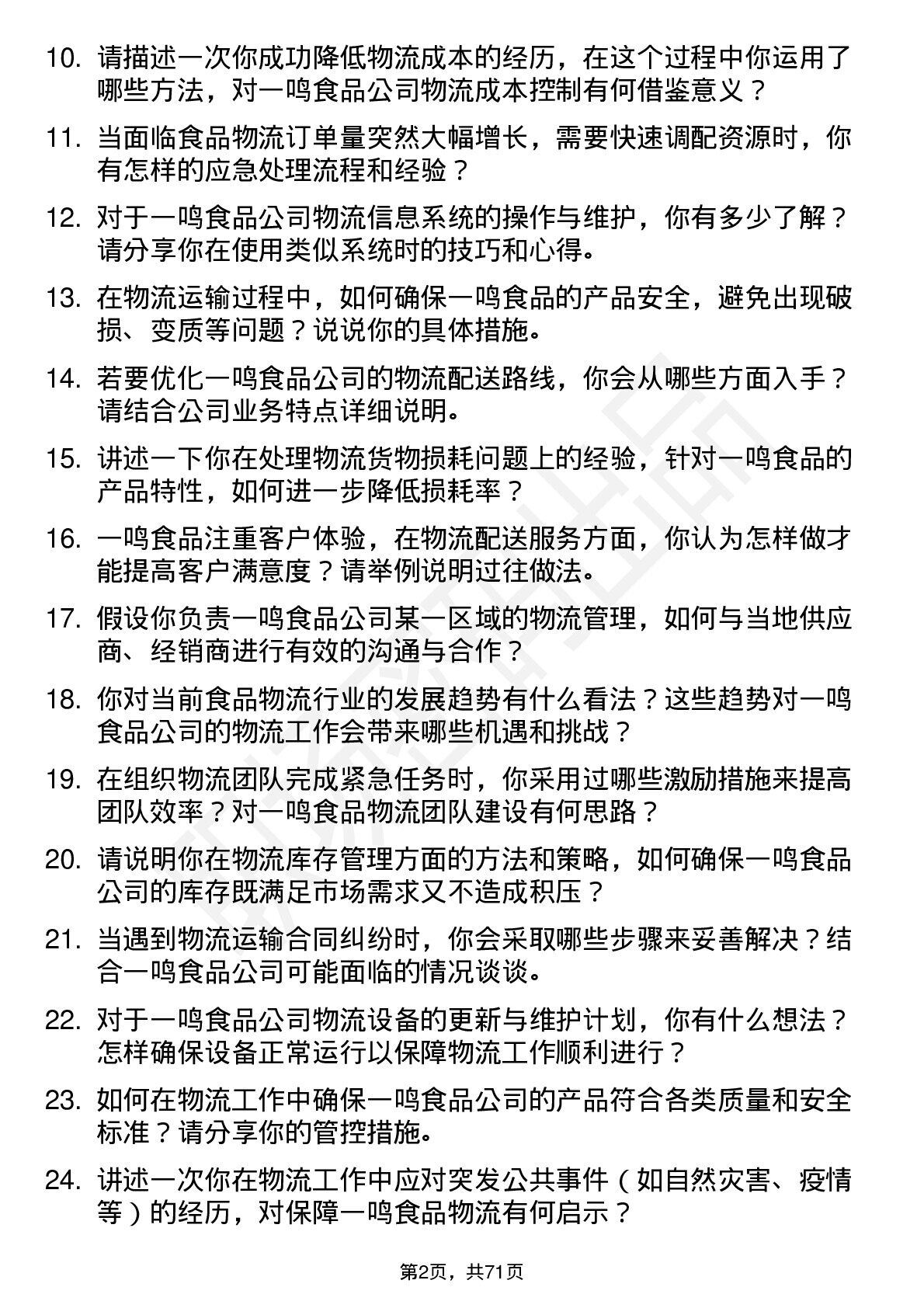 10. 请描述一次你成功降低物流成本的经历，在这个过程中你运用了哪些方法，对一鸣食品公司物流成本控制有何借鉴意义？

11. 当面临食品物流订单量突然大幅增长，需要快速调配资源时，你有怎样的应急处理流程和经验？

12. 对于一鸣食品公司物流信息系统的操作与维护，你有多少了解？请分享你在使用类似系统时的技巧和心得。

13. 在物流运输过程中，如何确保一鸣食品的产品安全，避免出现破损、变质等问题？说说你的具体措施。

14. 若要优化一鸣食品公司的物流配送路线，你会从哪些方面入手？请结合公司业务特点详细说明。

15. 讲述一下你在处理物流货物损耗问题上的经验，针对一鸣食品的产品特性，如何进一步降低损耗率？

16. 一鸣食品注重客户体验，在物流配送服务方面，你认为怎样做才能提高客户满意度？请举例说明过往做法。

17. 假设你负责一鸣食品公司某一区域的物流管理，如何与当地供应商、经销商进行有效的沟通与合作？

18. 你对当前食品物流行业的发展趋势有什么看法？这些趋势对一鸣食品公司的物流工作会带来哪些机遇和挑战？

19. 在组织物流团队完成紧急任务时，你采用过哪些激励措施来提高团队效率？对一鸣食品物流团队建设有何思路？

20. 请说明你在物流库存管理方面的方法和策略，如何确保一鸣食品公司的库存既满足市场需求又不造成积压？

21. 当遇到物流运输合同纠纷时，你会采取哪些步骤来妥善解决？结合一鸣食品公司可能面临的情况谈谈。

22. 对于一鸣食品公司物流设备的更新与维护计划，你有什么想法？怎样确保设备正常运行以保障物流工作顺利进行？

23. 如何在物流工作中确保一鸣食品公司的产品符合各类质量和安全标准？请分享你的管控措施。

24. 讲述一次你在物流工作中应对突发公共事件（如自然灾害、疫情等）的经历，对保障一鸣食品物流有何启示？

第2页，共71页